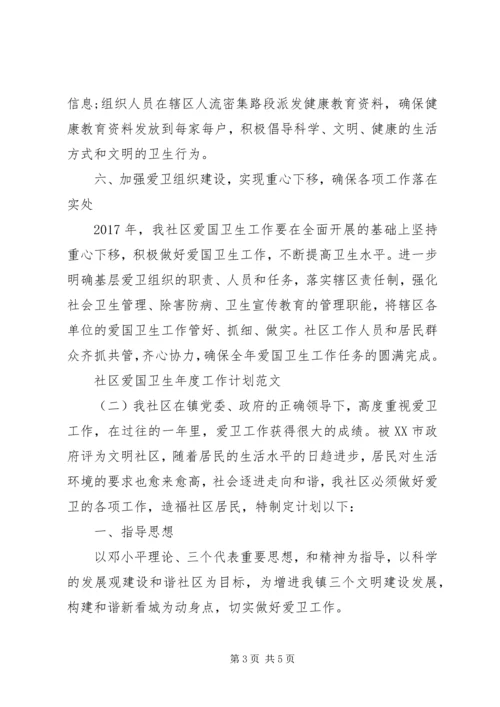 信息;组织人员在辖区人流密集路段派发健康教育资料，确保健康教育资料发放到每家每户，积极倡导科学、文明、健康的生活方式和文明的卫生行为。

六、加强爱卫组织建设，实现重心下移，确保各项工作落在实处

2017年，我社区爱国卫生工作要在全面开展的基础上坚持重心下移，积极做好爱国卫生工作，不断提高卫生水平。进一步明确基层爱卫组织的职责、人员和任务，落实辖区责任制，强化社会卫生管理、除害防病、卫生宣传教育的管理职能，将辖区各单位的爱国卫生工作管好、抓细、做实。社区工作人员和居民群众齐抓共管，齐心协力，确保全年爱国卫生工作任务的圆满完成。

社区爱国卫生年度工作计划范文

（二）我社区在镇党委、政府的正确领导下，高度重视爱卫工作，在过往的一年里，爱卫工作获得很大的成绩。被XX市政府评为文明社区，随着居民的生活水平的日趋进步，居民对生活环境的要求也愈来愈高，社会逐进走向和谐，我社区必须做好爱卫的各项工作，造福社区居民，特制定计划以下：

一、指导思想

以邓小平理论、三个代表重要思想，和精神为指导，以科学的发展观建设和谐社区为目标，为增进我镇三个文明建设发展，构建和谐新看城为动身点，切实做好爱卫工作。

第3页 共5页